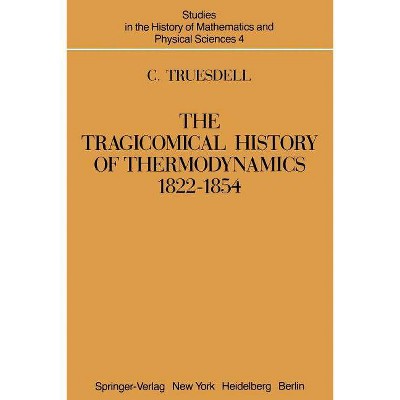 Studies
in the History of Mathematics and
Physical Sciences 4

C. TRUESDELL

THE
TRAGICOMICAL HISTORY
OF THERMODYNAMICS
1822-1854

Springer-Verlag New York Heidelberg Berlin